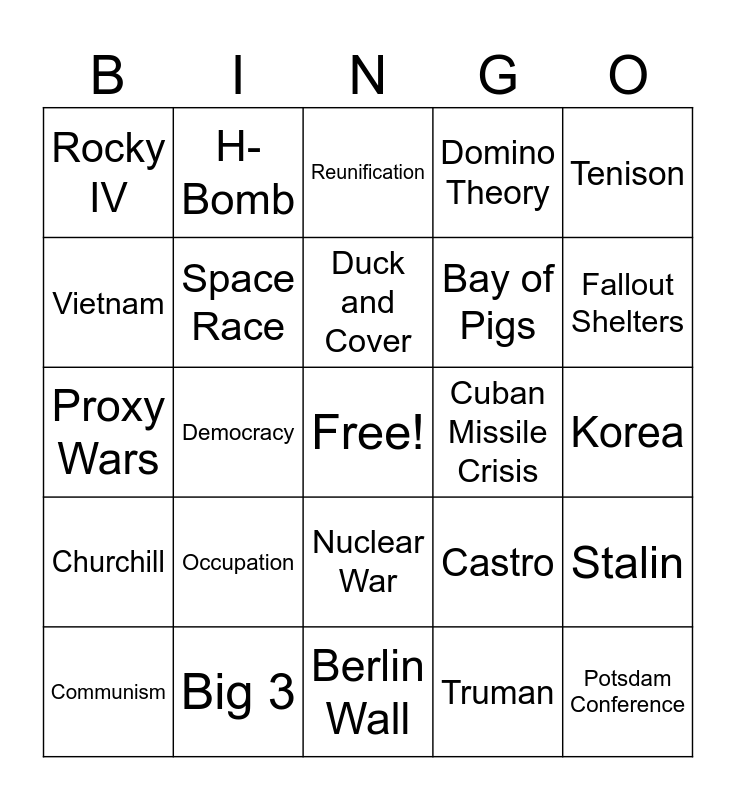 | B | I | N | G | O |
|---|---|---|---|---|
| Rocky IV | H-Bomb | Reunification | Domino Theory | Tenison |
| Vietnam | Space Race | Duck and Cover | Bay of Pigs | Fallout Shelters |
| Proxy Wars | Democracy | Free! | Cuban Missile Crisis | Korea |
| Churchill | Occupation | Nuclear War | Castro | Stalin |
| Communism | Big 3 | Berlin Wall | Truman | Potsdam Conference |